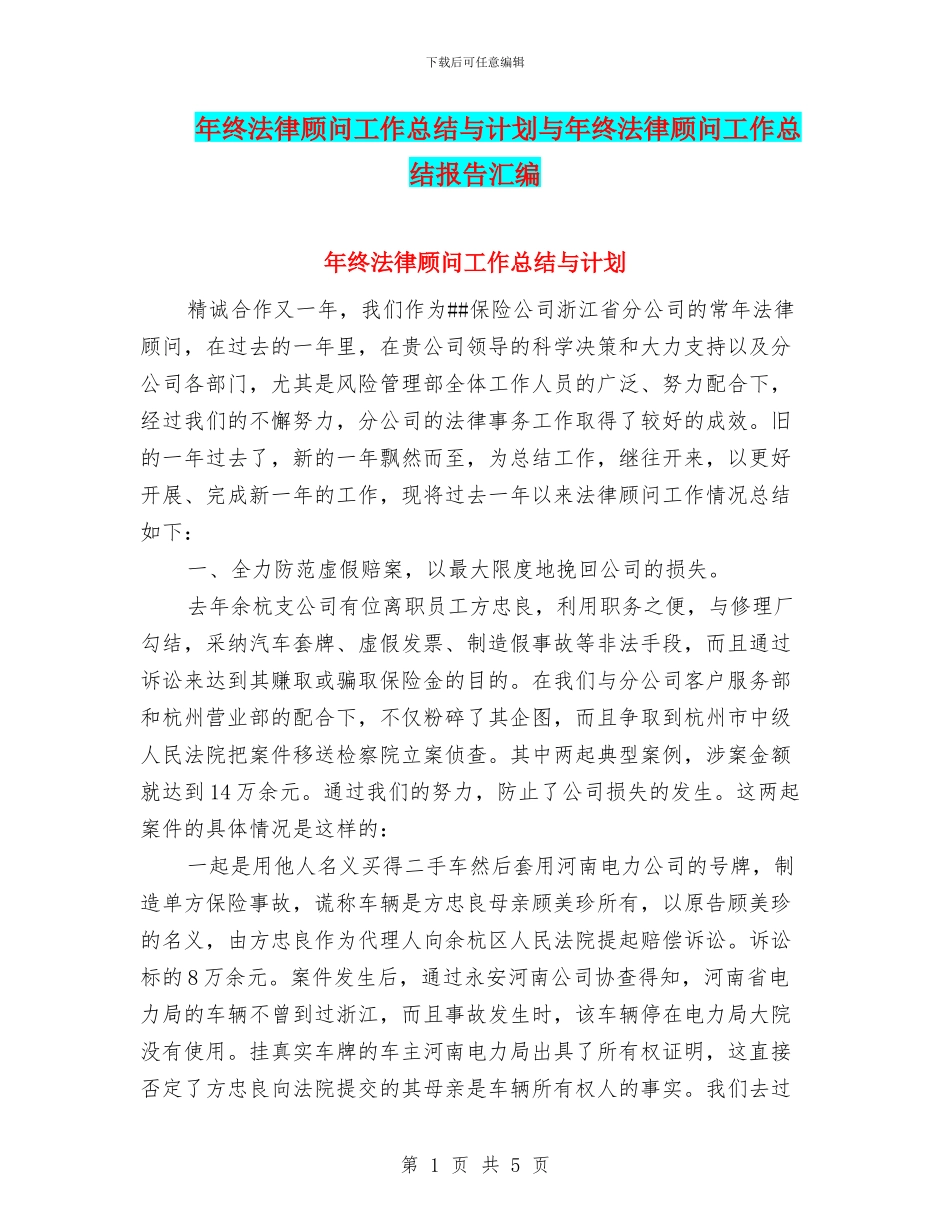 下载后可任意编辑

年终法律顾问工作总结与计划与年终法律顾问工作总结报告汇编

年终法律顾问工作总结与计划

精诚合作又一年，我们作为##保险公司浙江省分公司的常年法律顾问，在过去的一年里，在贵公司领导的科学决策和大力支持以及分公司各部门，尤其是风险管理部全体工作人员的广泛、努力配合下，经过我们的不懈努力，分公司的法律事务工作取得了较好的成效。旧的一年过去了，新的一年飘然而至，为总结工作，继往开来，以更好开展、完成新一年的工作，现将过去一年以来法律顾问工作情况总结如下：

一、全力防范虚假赔案，以最大限度地挽回公司的损失。

去年余杭支公司有位离职员工方忠良，利用职务之便，与修理厂勾结，采纳汽车套牌、虚假发票、制造假事故等非法手段，而且通过诉讼来达到其赚取或骗取保险金的目的。在我们与分公司客户服务部和杭州营业部的配合下，不仅粉碎了其企图，而且争取到杭州市中级人民法院把案件移送检察院立案侦查。其中两起典型案例，涉案金额就达到14万余元。通过我们的努力，防止了公司损失的发生。这两起案件的具体情况是这样的：

一起是用他人名义买得二手车然后套用河南电力公司的号牌，制造单方保险事故，谎称车辆是方忠良母亲顾美珍所有，以原告顾美珍的名义，由方忠良作为代理人向余杭区人民法院提起赔偿诉讼。诉讼标的8万余元。案件发生后，通过永安河南公司协查得知，河南省电力局的车辆不曾到过浙江，而且事故发生时，该车辆停在电力局大院没有使用。挂真实车牌的车主河南电力局出具了所有权证明，这直接否定了方忠良向法院提交的其母亲是车辆所有权人的事实。我们去过

第 1 页 共 5 页